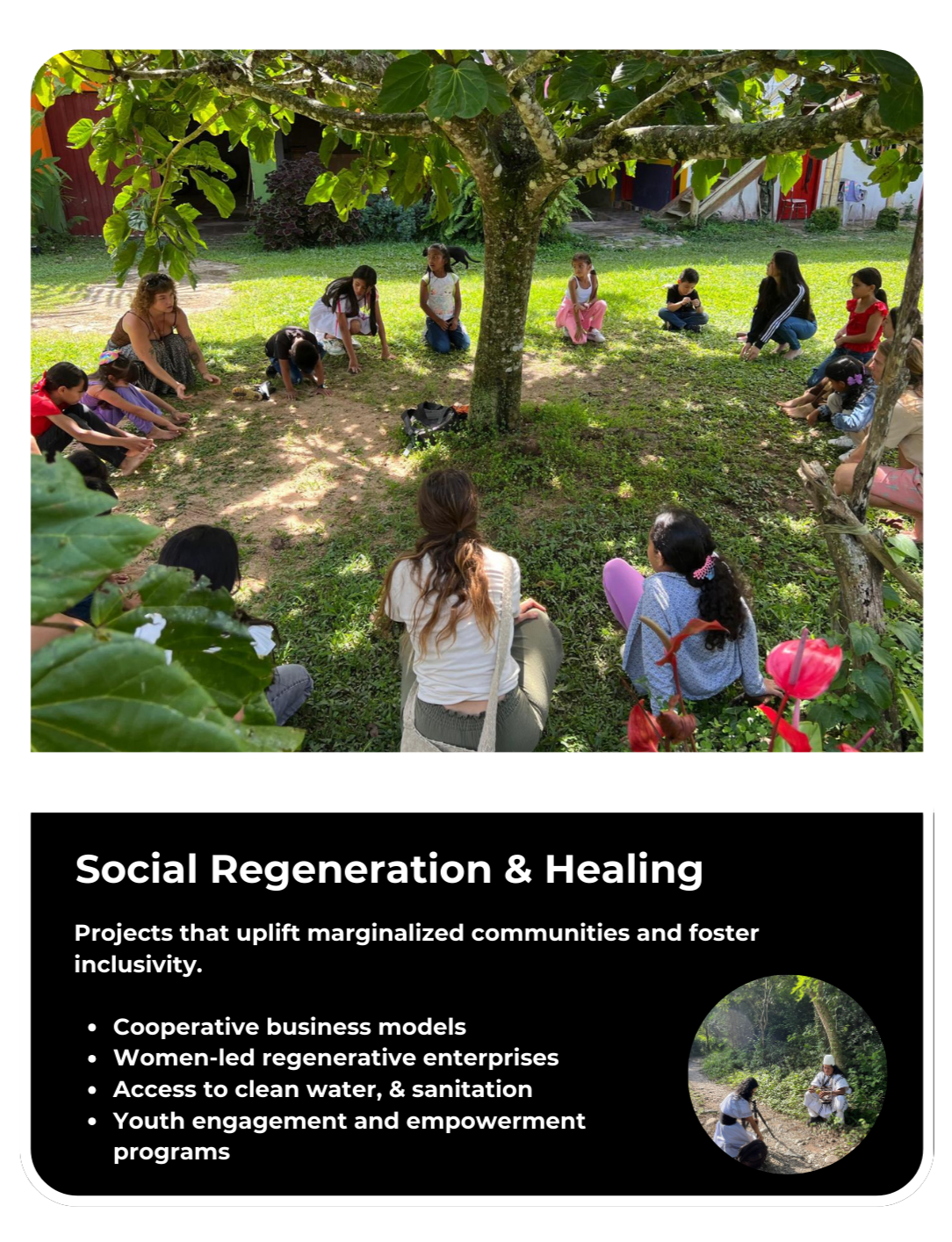 Social Regeneration & Healing

Projects that uplift marginalized communities and foster inclusivity.

• Cooperative business models
• Women-led regenerative enterprises
• Access to clean water, & sanitation
• Youth engagement and empowerment programs